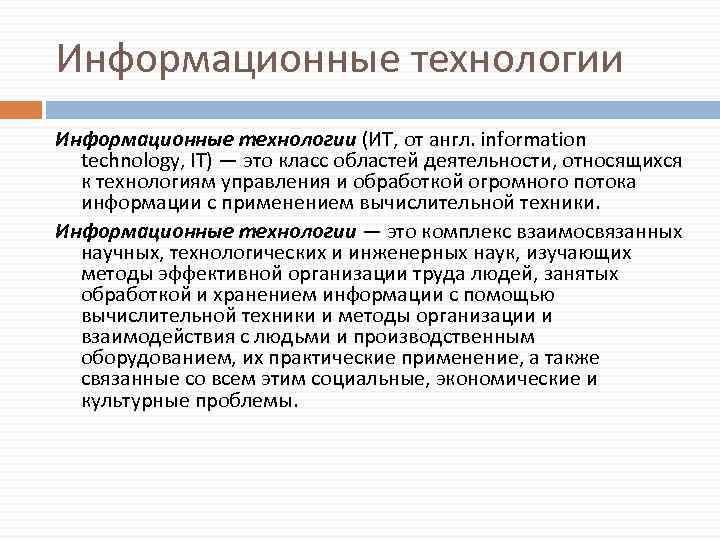 Информационные технологии

Информационные технологии (ИТ, от англ. information technology, IT) — это класс областей деятельности, относящихся к технологиям управления и обработкой огромного потока информации с применением вычислительной техники.

Информационные технологии — это комплекс взаимосвязанных научных, технологических и инженерных наук, изучающих методы эффективной организации труда людей, занятых обработкой и хранением информации с помощью вычислительной техники и методы организации и взаимодействия с людьми и производственным оборудованием, их практические применение, а также связанные со всем этим социальные, экономические и культурные проблемы.